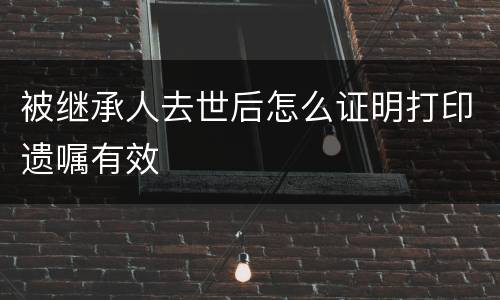 被继承人去世后怎么证明打印遗嘱有效